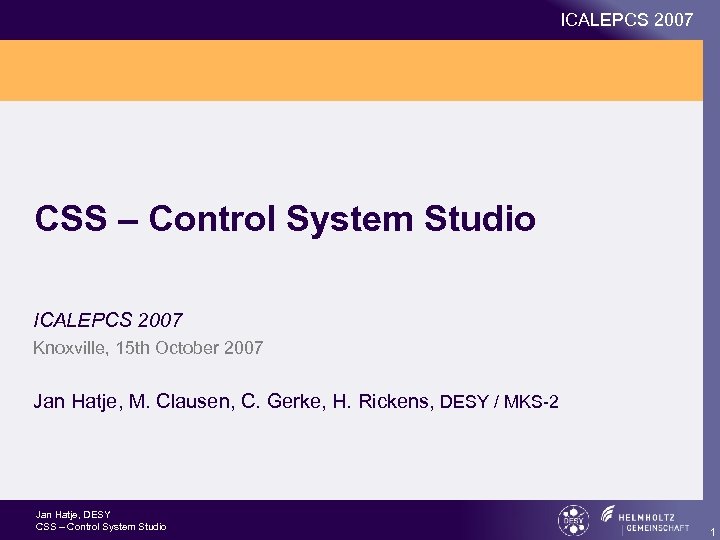 ICALEPCS 2007

CSS – Control System Studio

ICALEPCS 2007
Knoxville, 15th October 2007

Jan Hatje, M. Clausen, C. Gerke, H. Rickens, DESY / MKS-2

Jan Hatje, DESY
CSS – Control System Studio

DESY

HELMHOLTZ GEMEINSCHAFT

1